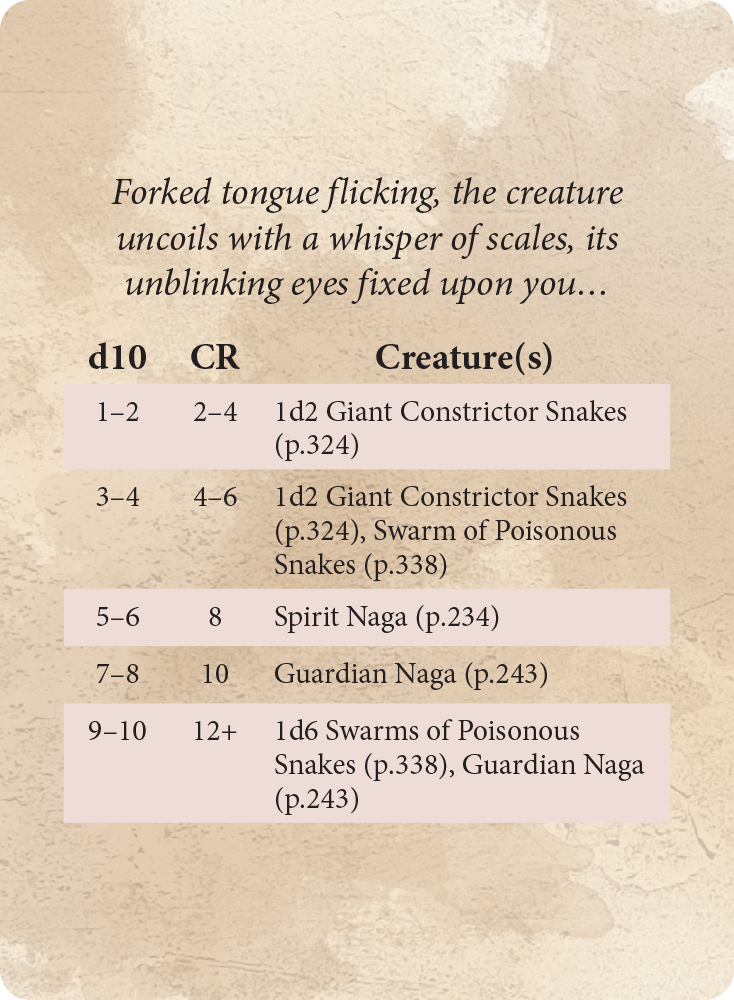 Forked tongue flicking, the creature uncoils with a whisper of scales, its unblinking eyes fixed upon you...

| d10 | CR | Creature(s) |
|---|---|---|
| 1–2 | 2–4 | 1d2 Giant Constrictor Snakes (p.324) |
| 3–4 | 4–6 | 1d2 Giant Constrictor Snakes (p.324), Swarm of Poisonous Snakes (p.338) |
| 5–6 | 8 | Spirit Naga (p.234) |
| 7–8 | 10 | Guardian Naga (p.243) |
| 9–10 | 12+ | 1d6 Swarms of Poisonous Snakes (p.338), Guardian Naga (p.243) |